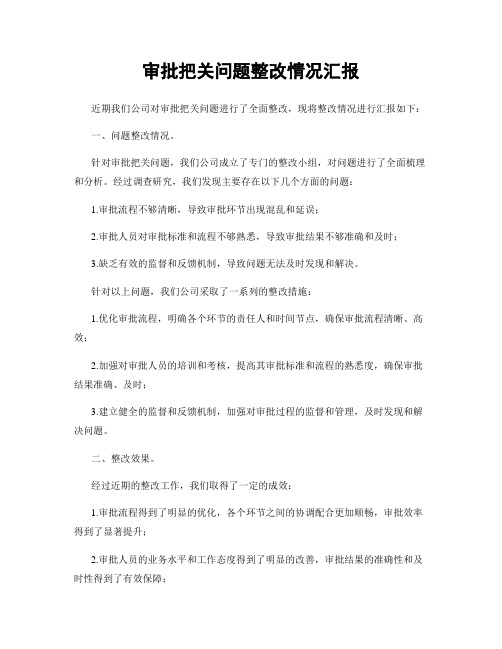 审批把关问题整改情况汇报

近期我们公司对审批把关问题进行了全面整改，现将整改情况进行汇报如下：

一、问题整改情况。

针对审批把关问题，我们公司成立了专门的整改小组，对问题进行了全面梳理和分析。经过调查研究，我们发现主要存在以下几个方面的问题：

1.审批流程不够清晰，导致审批环节出现混乱和延误；

2.审批人员对审批标准和流程不够熟悉，导致审批结果不够准确和及时；

3.缺乏有效的监督和反馈机制，导致问题无法及时发现和解决。

针对以上问题，我们公司采取了一系列的整改措施：

1.优化审批流程，明确各个环节的责任人和时间节点，确保审批流程清晰、高效；

2.加强对审批人员的培训和考核，提高其审批标准和流程的熟悉度，确保审批结果准确、及时；

3.建立健全的监督和反馈机制，加强对审批过程的监督和管理，及时发现和解决问题。

二、整改效果。

经过近期的整改工作，我们取得了一定的成效：

1.审批流程得到了明显的优化，各个环节之间的协调配合更加顺畅，审批效率得到了显著提升；

2.审批人员的业务水平和工作态度得到了明显的改善，审批结果的准确性和及时性得到了有效保障；